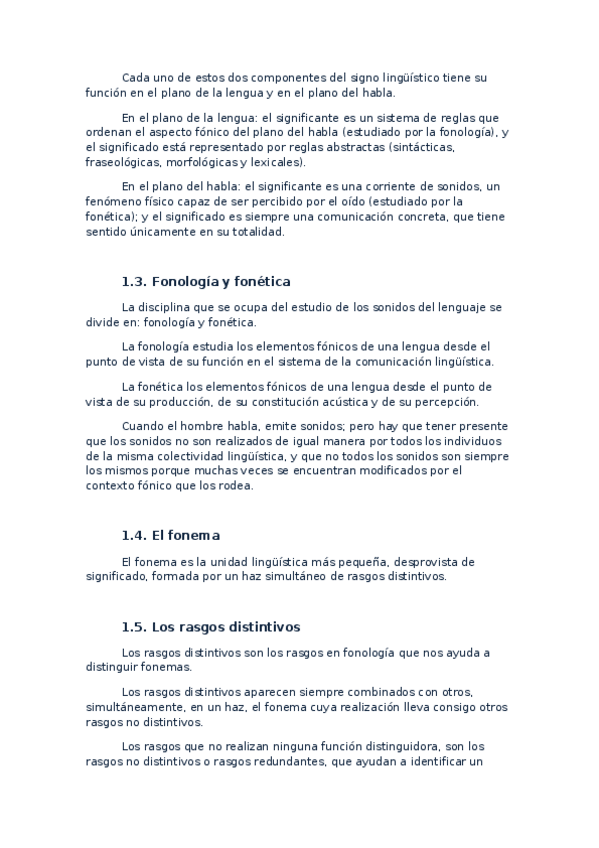 Cada uno de estos dos componentes del signo lingüístico tiene su función en el plano de la lengua y en el plano del habla.

En el plano de la lengua: el significante es un sistema de reglas que ordenan el aspecto fónico del plano del habla (estudiado por la fonología), y el significado está representado por reglas abstractas (sintácticas, fraseológicas, morfológicas y lexicales).

En el plano del habla: el significante es una corriente de sonidos, un fenómeno físico capaz de ser percibido por el oído (estudiado por la fonética); y el significado es siempre una comunicación concreta, que tiene sentido únicamente en su totalidad.

1.3. Fonología y fonética

La disciplina que se ocupa del estudio de los sonidos del lenguaje se divide en: fonología y fonética.

La fonología estudia los elementos fónicos de una lengua desde el punto de vista de su función en el sistema de la comunicación lingüística.

La fonética los elementos fónicos de una lengua desde el punto de vista de su producción, de su constitución acústica y de su percepción.

Cuando el hombre habla, emite sonidos; pero hay que tener presente que los sonidos no son realizados de igual manera por todos los individuos de la misma colectividad lingüística, y que no todos los sonidos son siempre los mismos porque muchas veces se encuentran modificados por el contexto fónico que los rodea.

1.4. El fonema

El fonema es la unidad lingüística más pequeña, desprovista de significado, formada por un haz simultáneo de rasgos distintivos.

1.5. Los rasgos distintivos

Los rasgos distintivos son los rasgos en fonología que nos ayuda a distinguir fonemas.

Los rasgos distintivos aparecen siempre combinados con otros, simultáneamente, en un haz, el fonema cuya realización lleva consigo otros rasgos no distintivos.

Los rasgos que no realizan ninguna función distinguidora, son los rasgos no distintivos o rasgos redundantes, que ayudan a identificar un